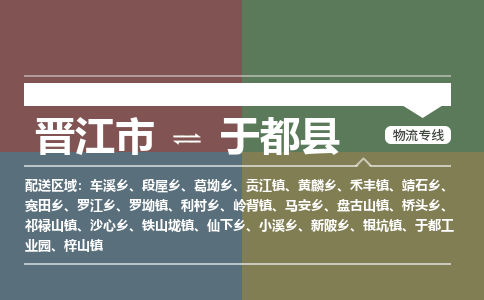 晋江市 ⇌ 于都县

物流专线

配送区域：车溪乡、段屋乡、葛坳乡、贡江镇、黄麟乡、禾丰镇、靖石乡、宽田乡、罗江乡、罗坳镇、利村乡、岭背镇、马安乡、盘古山镇、桥头乡、祁禄山镇、沙心乡、铁山垅镇、仙下乡、小溪乡、新陂乡、银坑镇、于都工业园、梓山镇